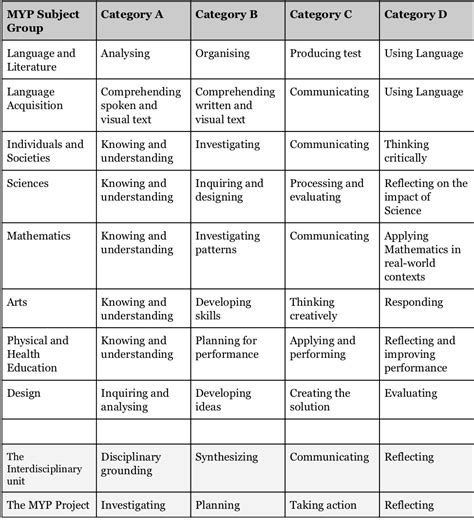 | MYP Subject Group | Category A | Category B | Category C | Category D |
|---|---|---|---|---|
| Language and Literature | Analysing | Organising | Producing test | Using Language |
| Language Acquisition | Comprehending spoken and visual text | Comprehending written and visual text | Communicating | Using Language |
| Individuals and Societies | Knowing and understanding | Investigating | Communicating | Thinking critically |
| Sciences | Knowing and understanding | Inquiring and designing | Processing and evaluating | Reflecting on the impact of Science |
| Mathematics | Knowing and understanding | Investigating patterns | Communicating | Applying Mathematics in real-world contexts |
| Arts | Knowing and understanding | Developing skills | Thinking creatively | Responding |
| Physical and Health Education | Knowing and understanding | Planning for performance | Applying and performing | Reflecting and improving performance |
| Design | Inquiring and analysing | Developing ideas | Creating the solution | Evaluating |
| | | | | |
| The Interdisciplinary unit | Disciplinary grounding | Synthesizing | Communicating | Reflecting |
| The MYP Project | Investigating | Planning | Taking action | Reflecting |